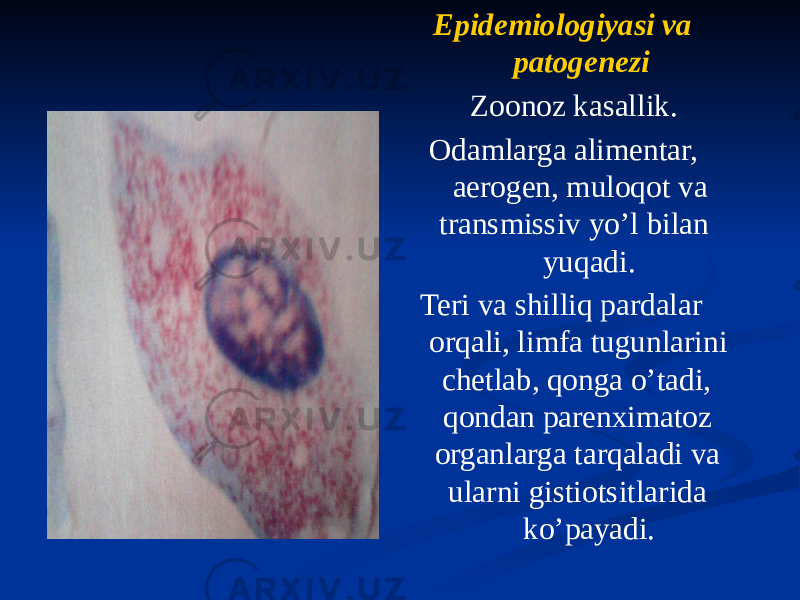 Epidemiologiyasi va patogenezi

Zoonoz kasallik.

Odamlarga alimentar, aerogen, muloqot va transmissiv yo’l bilan yuqadi.

Teri va shilliq pardalar orqali, limfa tugunlarini chetlab, qonga o’tadi, qondan parenximatoz organlarga tarqaladi va ularni gistiotsitlarida ko’payadi.

ARXIV.UZ ARXIV.UZ ARXIV.UZ ARXIV.UZ